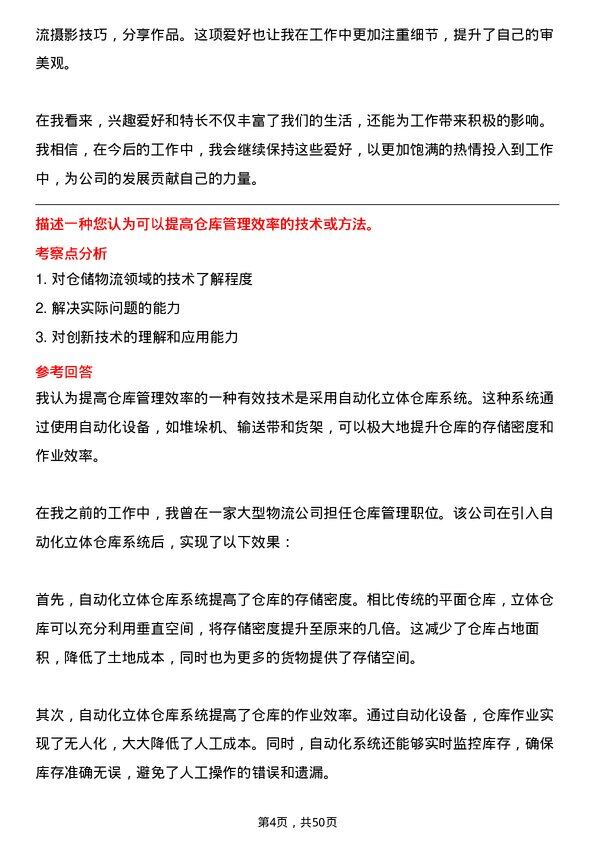 流摄影技巧，分享作品。这项爱好也让我在工作中更加注重细节，提升了自己的审美观。

在我看来，兴趣爱好和特长不仅丰富了我们的生活，还能为工作带来积极的影响。我相信，在今后的工作中，我会继续保持这些爱好，以更加饱满的热情投入到工作中，为公司的发展贡献自己的力量。

描述一种您认为可以提高仓库管理效率的技术或方法。

考察点分析

1. 对仓储物流领域的技术了解程度
2. 解决实际问题的能力
3. 对创新技术的理解和应用能力

参考回答

我认为提高仓库管理效率的一种有效技术是采用自动化立体仓库系统。这种系统通过使用自动化设备，如堆垛机、输送带和货架，可以极大地提升仓库的存储密度和作业效率。

在我之前的工作中，我曾在一家大型物流公司担任仓库管理职位。该公司在引入自动化立体仓库系统后，实现了以下效果：

首先，自动化立体仓库系统提高了仓库的存储密度。相比传统的平面仓库，立体仓库可以充分利用垂直空间，将存储密度提升至原来的几倍。这减少了仓库占地面积，降低了土地成本，同时也为更多的货物提供了存储空间。

其次，自动化立体仓库系统提高了仓库的作业效率。通过自动化设备，仓库作业实现了无人化，大大降低了人工成本。同时，自动化系统还能够实时监控库存，确保库存准确无误，避免了人工操作的错误和遗漏。

第4页，共50页